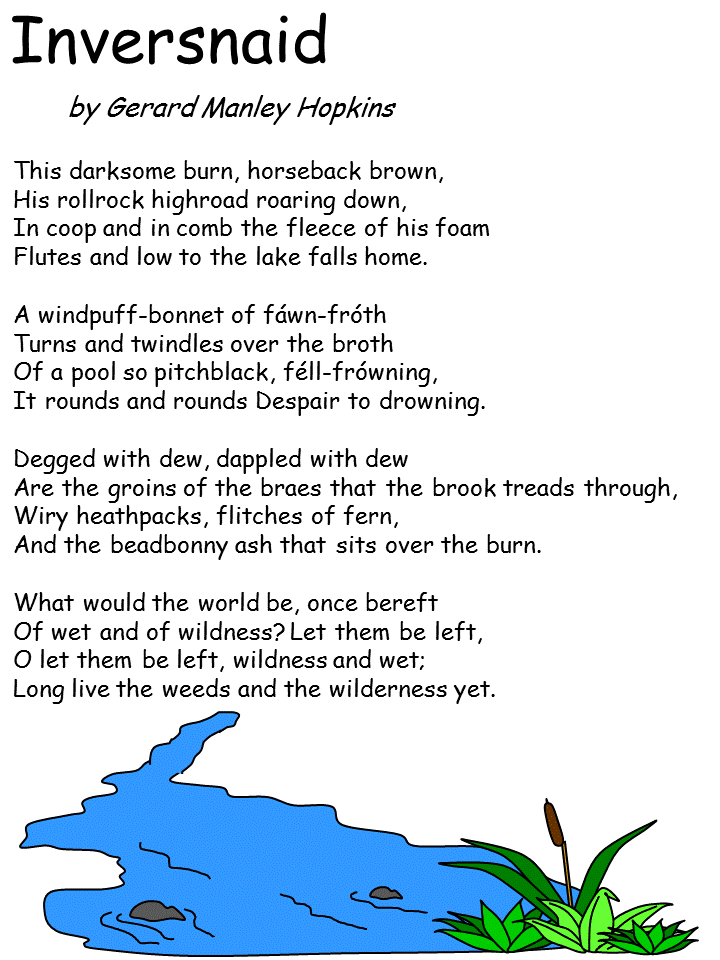 Inversnaid

by Gerard Manley Hopkins

This darksome burn, horseback brown,
His rollrock highroad roaring down,
In coop and in comb the fleece of his foam
Flutes and low to the lake falls home.

A windpuff-bonnet of fáwn-fróth
Turns and twindles over the broth
Of a pool so pitchblack, féll-frówning,
It rounds and rounds Despair to drowning.

Degged with dew, dappled with dew
Are the groins of the braes that the brook treads through,
Wiry heathpacks, flitches of fern,
And the beadbonny ash that sits over the burn.

What would the world be, once bereft
Of wet and of wildness? Let them be left,
O let them be left, wildness and wet;
Long live the weeds and the wilderness yet.